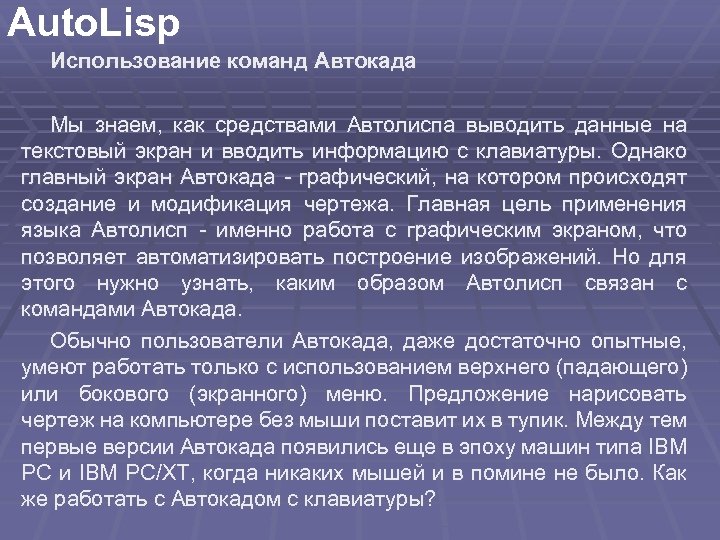 AutoLisp

Использование команд Автокада

Мы знаем, как средствами Автолиспа выводить данные на текстовый экран и вводить информацию с клавиатуры. Однако главный экран Автокада - графический, на котором происходят создание и модификация чертежа. Главная цель применения языка Автолисп - именно работа с графическим экраном, что позволяет автоматизировать построение изображений. Но для этого нужно узнать, каким образом Автолисп связан с командами Автокада.

Обычно пользователи Автокада, даже достаточно опытные, умеют работать только с использованием верхнего (падающего) или бокового (экранного) меню. Предложение нарисовать чертеж на компьютере без мыши поставит их в тупик. Между тем первые версии Автокада появились еще в эпоху машин типа IBM PC и IBM PC/XT, когда никаких мышей и в помине не было. Как же работать с Автокадом с клавиатуры?